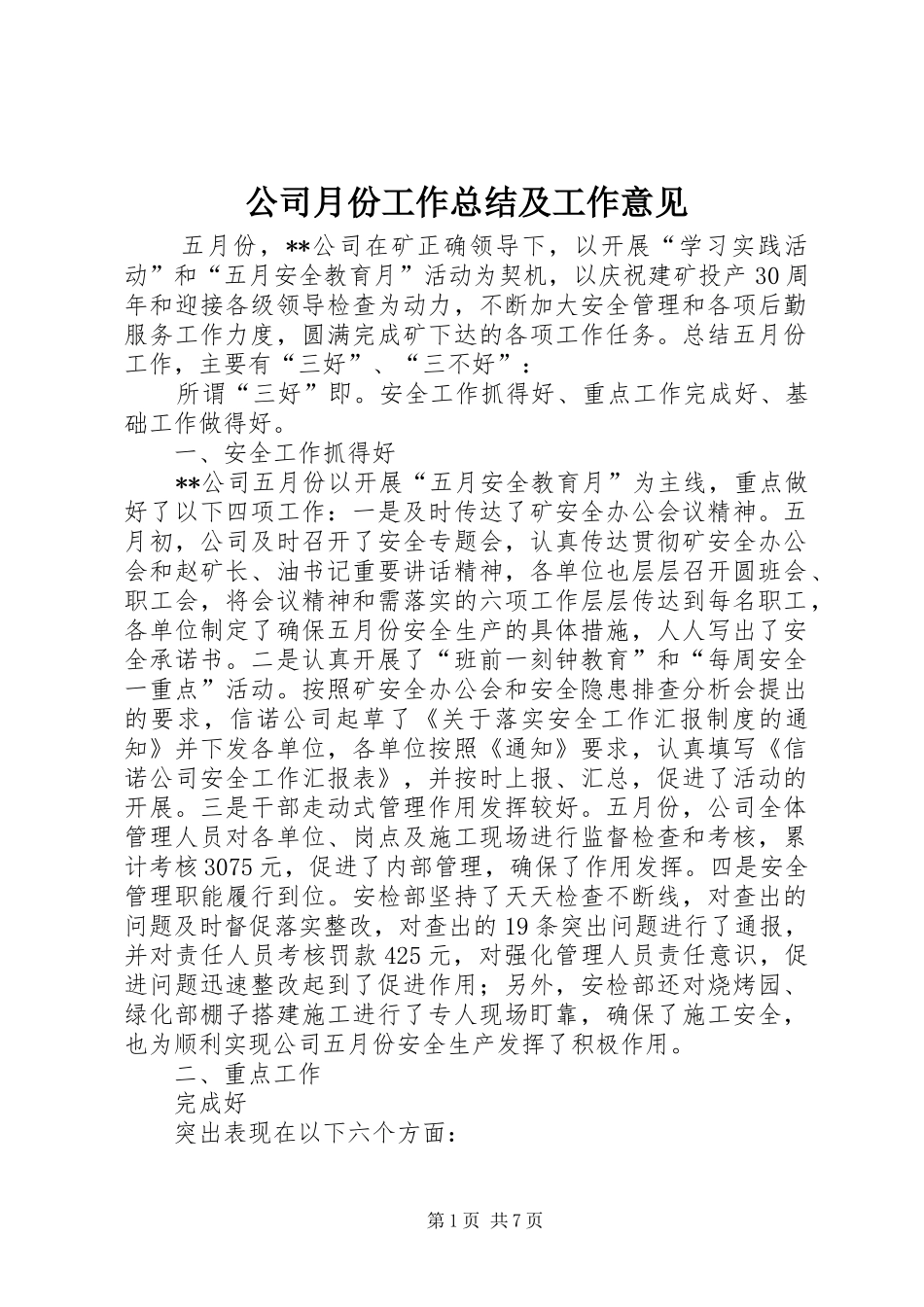 公司月份工作总结及工作意见

五月份，**公司在矿正确领导下，以开展“学习实践活动”和“五月安全教育月”活动为契机，以庆祝建矿投产30周年和迎接各级领导检查为动力，不断加大安全管理和各项后勤服务工作力度，圆满完成矿下达的各项工作任务。总结五月份工作，主要有“三好”、“三不好”：

所谓“三好”即。安全工作抓得好、重点工作完成好、基础工作做得好。

一、安全工作抓得好

**公司五月份以开展“五月安全教育月”为主线，重点做好了以下四项工作：一是及时传达了矿安全办公会议精神。五月初，公司及时召开了安全专题会，认真传达贯彻矿安全办公会和赵矿长、油书记重要讲话精神，各单位也层层召开圆班会、职工会，将会议精神和需落实的六项工作层层传达到每名职工，各单位制定了确保五月份安全生产的具体措施，人人写出了安全承诺书。二是认真开展了“班前一刻钟教育”和“每周安全一重点”活动。按照矿安全办公会和安全隐患排查分析会提出的要求，信诺公司起草了《关于落实安全工作汇报制度的通知》并下发各单位，各单位按照《通知》要求，认真填写《信诺公司安全工作汇报表》，并按时上报、汇总，促进了活动的开展。三是干部走动式管理作用发挥较好。五月份，公司全体管理人员对各单位、岗点及施工现场进行监督检查和考核，累计考核3075元，促进了内部管理，确保了作用发挥。四是安全管理职能履行到位。安检部坚持了天天检查不断线，对查出的问题及时督促落实整改，对查出的19条突出问题进行了通报，并对责任人员考核罚款425元，对强化管理人员责任意识，促进问题迅速整改起到了促进作用；另外，安检部还对烧烤园、绿化部棚子搭建施工进行了专人现场盯靠，确保了施工安全，也为顺利实现公司五月份安全生产发挥了积极作用。

二、重点工作

完成好

突出表现在以下六个方面：

第1页 共7页